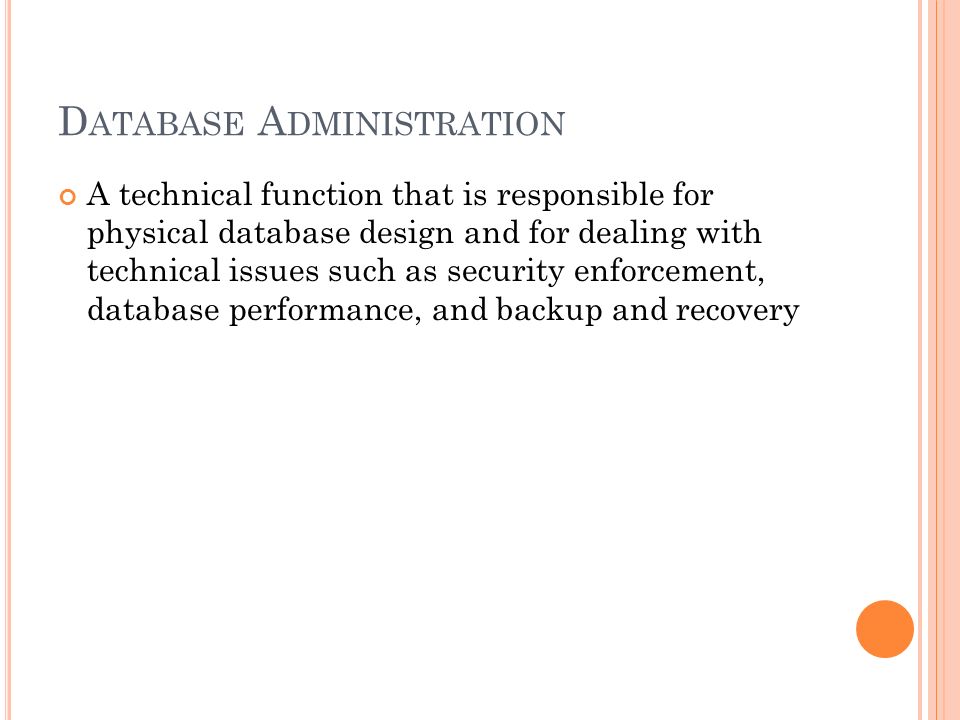 DATABASE ADMINISTRATION

A technical function that is responsible for physical database design and for dealing with technical issues such as security enforcement, database performance, and backup and recovery